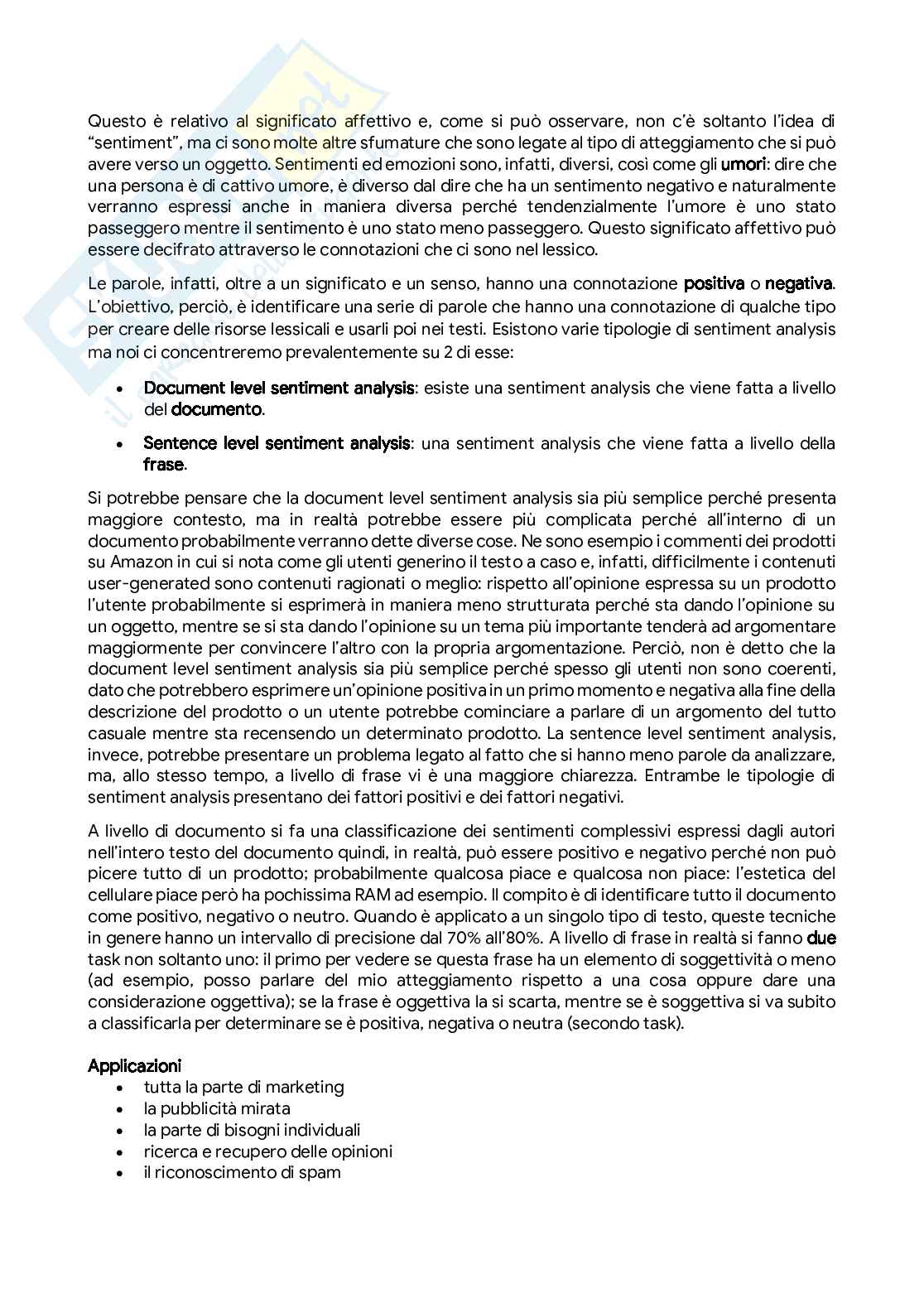 Questo è relativo al significato affettivo e, come si può osservare, non c'è soltanto l'idea di "sentiment", ma ci sono molte altre sfumature che sono legate al tipo di atteggiamento che si può avere verso un oggetto. Sentimenti ed emozioni sono, infatti, diversi, così come gli umori: dire che una persona è di cattivo umore, è diverso dal dire che ha un sentimento negativo e naturalmente verranno espressi anche in maniera diversa perché tendenzialmente l'umore è uno stato passeggero mentre il sentimento è uno stato meno passeggero. Questo significato affettivo può essere decifrato attraverso le connotazioni che ci sono nel lessico.

Le parole, infatti, oltre a un significato e un senso, hanno una connotazione positiva o negativa. L'obiettivo, perciò, è identificare una serie di parole che hanno una connotazione di qualche tipo per creare delle risorse lessicali e usarli poi nei testi. Esistono varie tipologie di sentiment analysis ma noi ci concentreremo prevalentemente su 2 di esse:

• Document level sentiment analysis: esiste una sentiment analysis che viene fatta a livello del documento.

• Sentence level sentiment analysis: una sentiment analysis che viene fatta a livello della frase.

Si potrebbe pensare che la document level sentiment analysis sia più semplice perché presenta maggiore contesto, ma in realtà potrebbe essere più complicata perché all'interno di un documento probabilmente verranno dette diverse cose. Ne sono esempio i commenti dei prodotti su Amazon in cui si nota come gli utenti generino il testo a caso e, infatti, difficilmente i contenuti user-generated sono contenuti ragionati o meglio: rispetto all'opinione espressa su un prodotto l'utente probabilmente si esprimerà in maniera meno strutturata perché sta dando l'opinione su un oggetto, mentre se si sta dando l'opinione su un tema più importante tenderà ad argomentare maggiormente per convincere l'altro con la propria argomentazione. Perciò, non è detto che la document level sentiment analysis sia più semplice perché spesso gli utenti non sono coerenti, dato che potrebbero esprimere un'opinione positiva in un primo momento e negativa alla fine della descrizione del prodotto o un utente potrebbe cominciare a parlare di un argomento del tutto casuale mentre sta recensendo un determinato prodotto. La sentence level sentiment analysis, invece, potrebbe presentare un problema legato al fatto che si hanno meno parole da analizzare, ma, allo stesso tempo, a livello di frase vi è una maggiore chiarezza. Entrambe le tipologie di sentiment analysis presentano dei fattori positivi e dei fattori negativi.

A livello di documento si fa una classificazione dei sentimenti complessivi espressi dagli autori nell'intero testo del documento quindi, in realtà, può essere positivo e negativo perché non può picere tutto di un prodotto; probabilmente qualcosa piace e qualcosa non piace: l'estetica del cellulare piace però ha pochissima RAM ad esempio. Il compito è di identificare tutto il documento come positivo, negativo o neutro. Quando è applicato a un singolo tipo di testo, queste tecniche in genere hanno un intervallo di precisione dal 70% all'80%. A livello di frase in realtà si fanno due task non soltanto uno: il primo per vedere se questa frase ha un elemento di soggettività o meno (ad esempio, posso parlare del mio atteggiamento rispetto a una cosa oppure dare una considerazione oggettiva); se la frase è oggettiva la si scarta, mentre se è soggettiva si va subito a classificarla per determinare se è positiva, negativa o neutra (secondo task).

Applicazioni
• tutta la parte di marketing
• la pubblicità mirata
• la parte di bisogni individuali
• ricerca e recupero delle opinioni
• il riconoscimento di spam